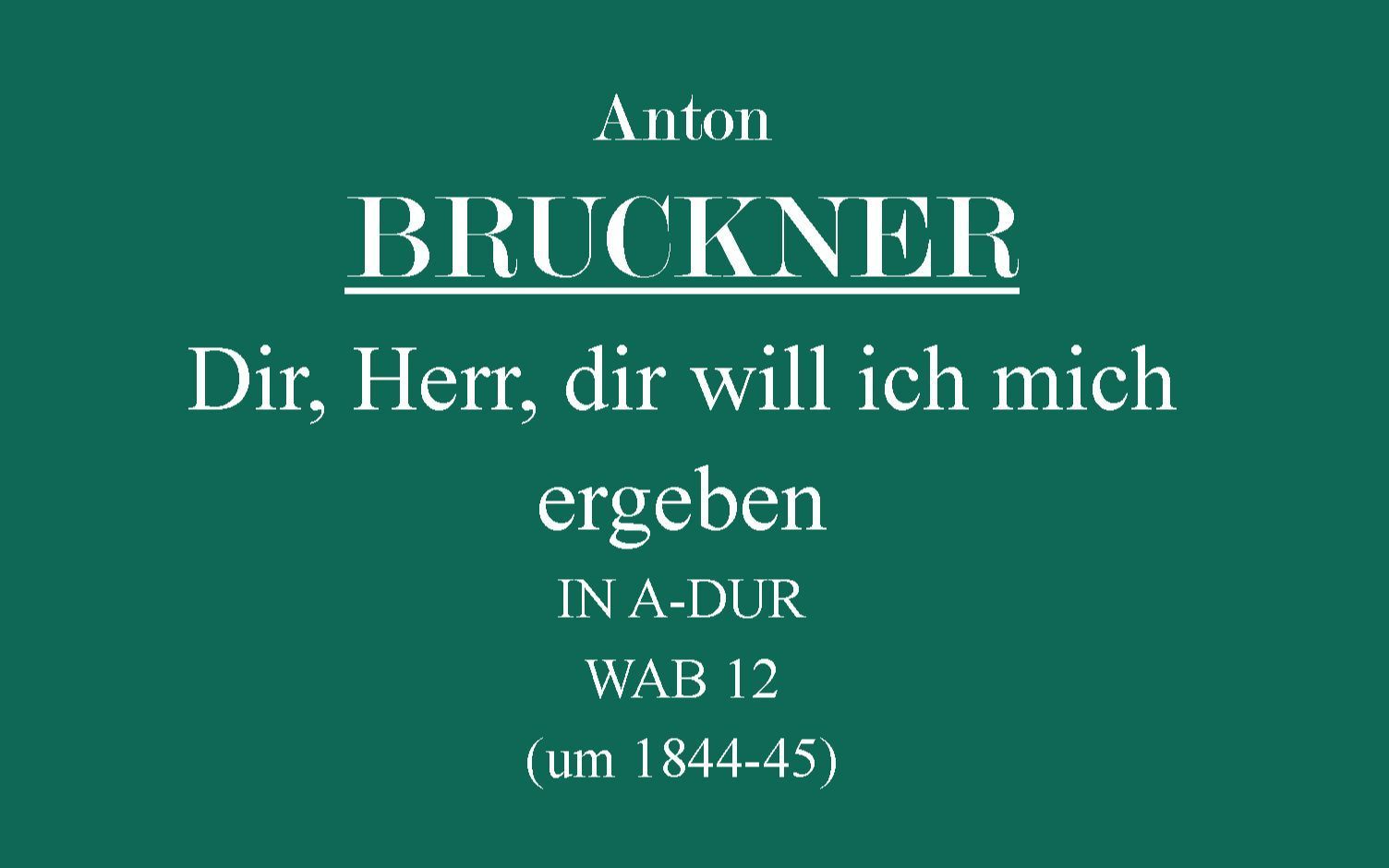 Anton

BRUCKNER

Dir, Herr, dir will ich mich ergeben

IN A-DUR

WAB 12

(um 1844-45)